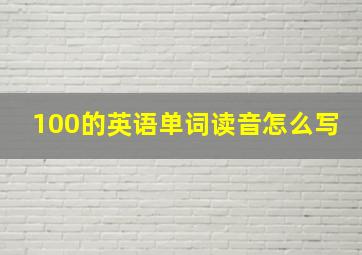 100的英语单词读音怎么写